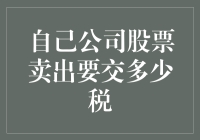 自己公司股票卖出要交多少税